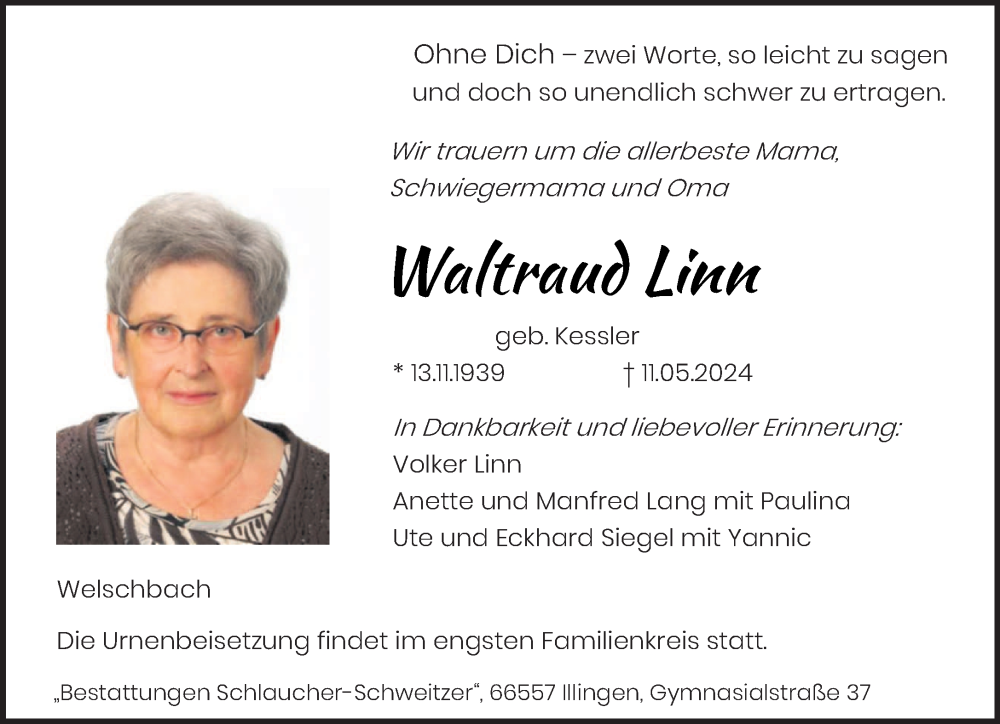 Ohne Dich – zwei Worte, so leicht zu sagen
und doch so unendlich schwer zu ertragen.

Wir trauern um die allerbeste Mama,
Schwiegermama und Oma

Waltraud Linn

geb. Kessler
* 13.11.1939 † 11.05.2024

In Dankbarkeit und liebevoller Erinnerung:
Volker Linn
Anette und Manfred Lang mit Paulina
Ute und Eckhard Siegel mit Yannic

Welschbach

Die Urnenbeisetzung findet im engsten Familienkreis statt.

„Bestattungen Schlaucher-Schweitzer“, 66557 Illingen, Gymnasialstraße 37